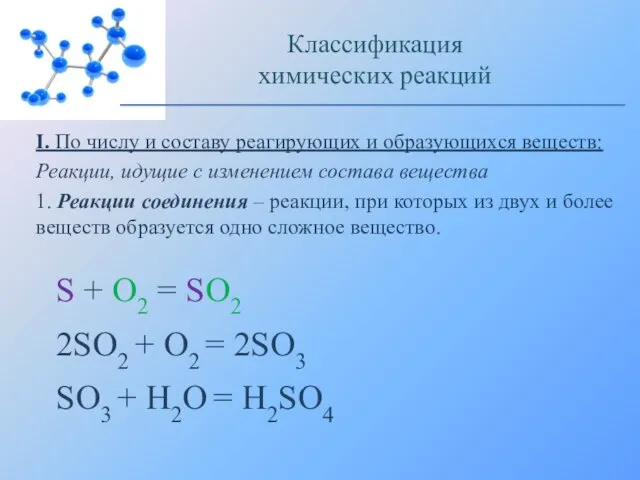 Классификация химических реакций

I. По числу и составу реагирующих и образующихся веществ:

Реакции, идущие с изменением состава вещества

1. Реакции соединения – реакции, при которых из двух и более веществ образуется одно сложное вещество.

$S + O_2 = SO_2$

$2SO_2 + O_2 = 2SO_3$

$SO_3 + H_2O = H_2SO_4$